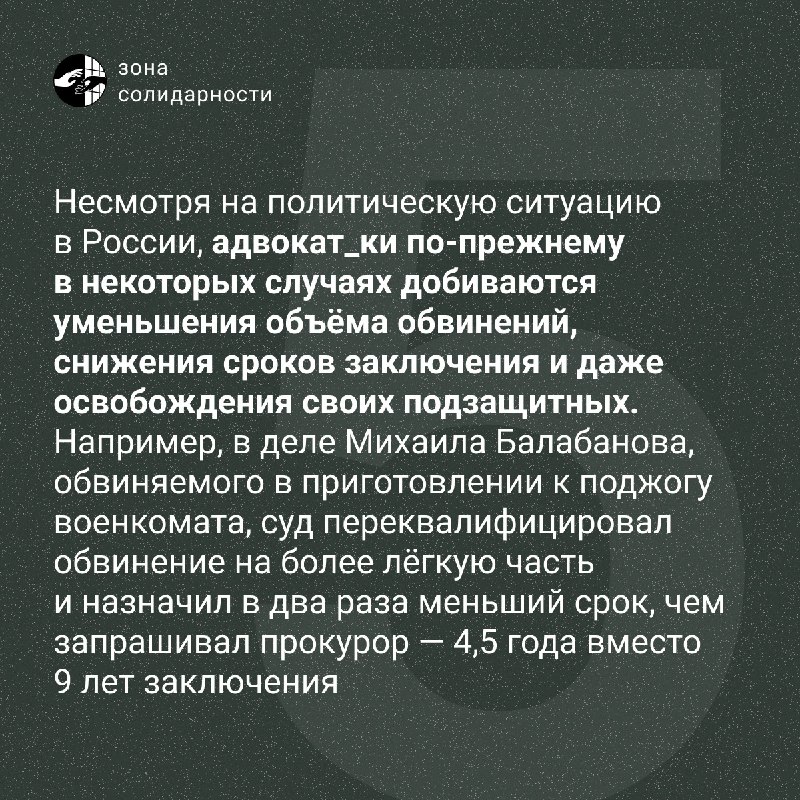 зона
солидарности

5

Несмотря на политическую ситуацию в России, адвокат_ки по-прежнему в некоторых случаях добиваются уменьшения объёма обвинений, снижения сроков заключения и даже освобождения своих подзащитных. Например, в деле Михаила Балабанова, обвиняемого в приготовлении к поджогу военкомата, суд переквалифицировал обвинение на более лёгкую часть и назначил в два раза меньший срок, чем запрашивал прокурор — 4,5 года вместо 9 лет заключения